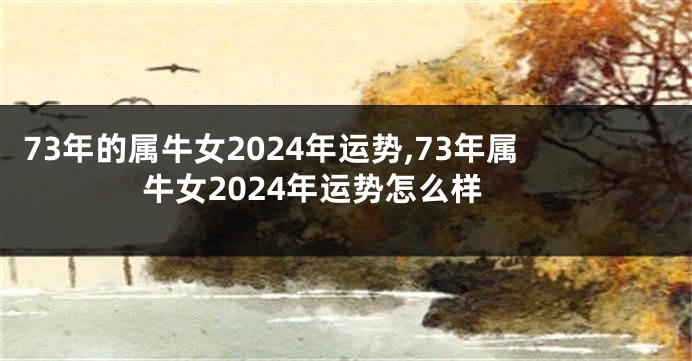 73年的属牛女2024年运势,73年属牛女2024年运势怎么样